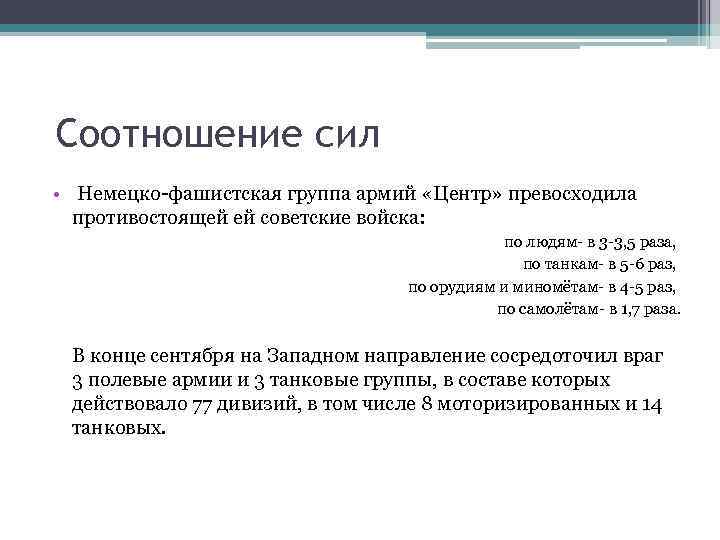 Соотношение сил

• Немецко-фашистская группа армий «Центр» превосходила противостоящей ей советские войска:

по людям- в 3-3,5 раза,
по танкам- в 5-6 раз,
по орудиям и миномётам- в 4-5 раз,
по самолётам- в 1,7 раза.

В конце сентября на Западном направление сосредоточил враг 3 полевые армии и 3 танковые группы, в составе которых действовало 77 дивизий, в том числе 8 моторизированных и 14 танковых.